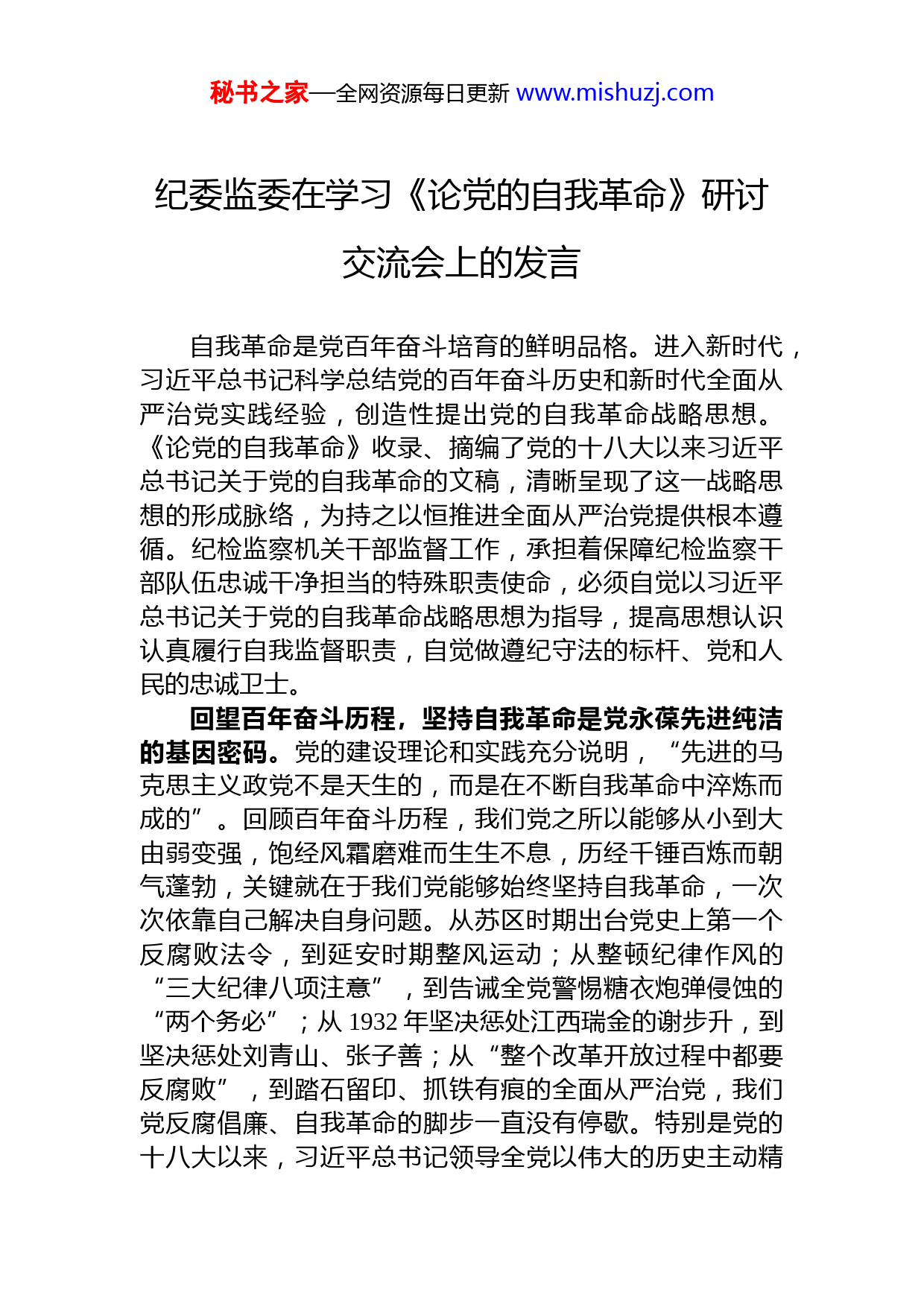 秘书之家—全网资源每日更新 www.mishuzj.com

纪委监委在学习《论党的自我革命》研讨交流会上的发言

自我革命是党百年奋斗培育的鲜明品格。进入新时代，习近平总书记科学总结党的百年奋斗历史和新时代全面从严治党实践经验，创造性提出党的自我革命战略思想。《论党的自我革命》收录、摘编了党的十八大以来习近平总书记关于党的自我革命的文稿，清晰呈现了这一战略思想的形成脉络，为持之以恒推进全面从严治党提供根本遵循。纪检监察机关干部监督工作，承担着保障纪检监察干部队伍忠诚干净担当的特殊职责使命，必须自觉以习近平总书记关于党的自我革命战略思想为指导，提高思想认识认真履行自我监督职责，自觉做遵纪守法的标杆、党和人民的忠诚卫士。

回望百年奋斗历程，坚持自我革命是党永葆先进纯洁的基因密码。党的建设理论和实践充分说明，“先进的马克思主义政党不是天生的，而是在不断自我革命中淬炼而成的”。回顾百年奋斗历程，我们党之所以能够从小到大由弱变强，饱经风霜磨难而生生不息，历经千锤百炼而朝气蓬勃，关键就在于我们党能够始终坚持自我革命，一次次依靠自己解决自身问题。从苏区时期出台党史上第一个反腐败法令，到延安时期整风运动；从整顿纪律作风的“三大纪律八项注意”，到告诫全党警惕糖衣炮弹侵蚀的“两个务必”；从 1932 年坚决惩处江西瑞金的谢步升，到坚决惩处刘青山、张子善；从“整个改革开放过程中都要反腐败”，到踏石留印、抓铁有痕的全面从严治党，我们党反腐倡廉、自我革命的脚步一直没有停歇。特别是党的十八大以来，习近平总书记领导全党以伟大的历史主动精